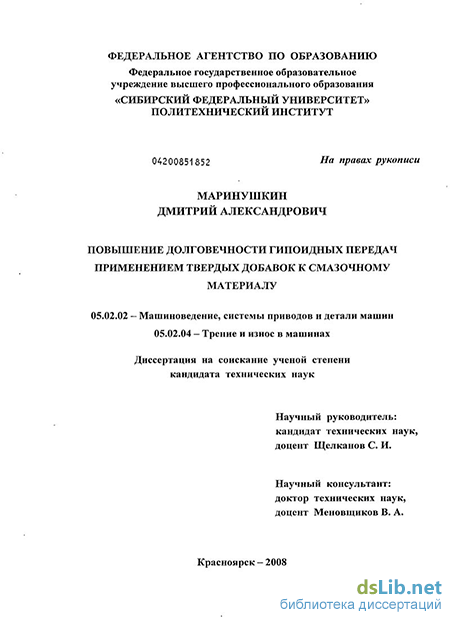 ФЕДЕРАЛЬНОЕ АГЕНТСТВО ПО ОБРАЗОВАНИЮ
Федеральное государственное образовательное учреждение высшего профессионального образования
«СИБИРСКИЙ ФЕДЕРАЛЬНЫЙ УНИВЕРСИТЕТ»
ПОЛИТЕХНИЧЕСКИЙ ИНСТИТУТ

04200851852

На правах рукописи

МАРИНУШКИН
ДМИТРИЙ АЛЕКСАНДРОВИЧ

ПОВЫШЕНИЕ ДОЛГОВЕЧНОСТИ ГИПОИДНЫХ ПЕРЕДАЧ ПРИМЕНЕНИЕМ ТВЕРДЫХ ДОБАВОК К СМАЗОЧНОМУ МАТЕРИАЛУ

05.02.02 – Машиноведение, системы приводов и детали машин
05.02.04 – Трение и износ в машинах

Диссертация на соискание ученой степени кандидата технических наук

Научный руководитель:
кандидат технических наук,
доцент Щелканов С. И.

Научный консультант:
доктор технических наук,
доцент Меновщиков В. А.

Красноярск – 2008

dsLib.net
библиотека диссертаций